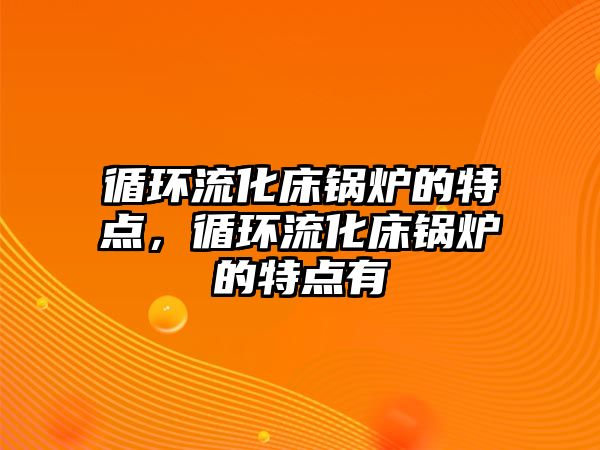 循环流化床锅炉的特点，循环流化床锅炉的特点有